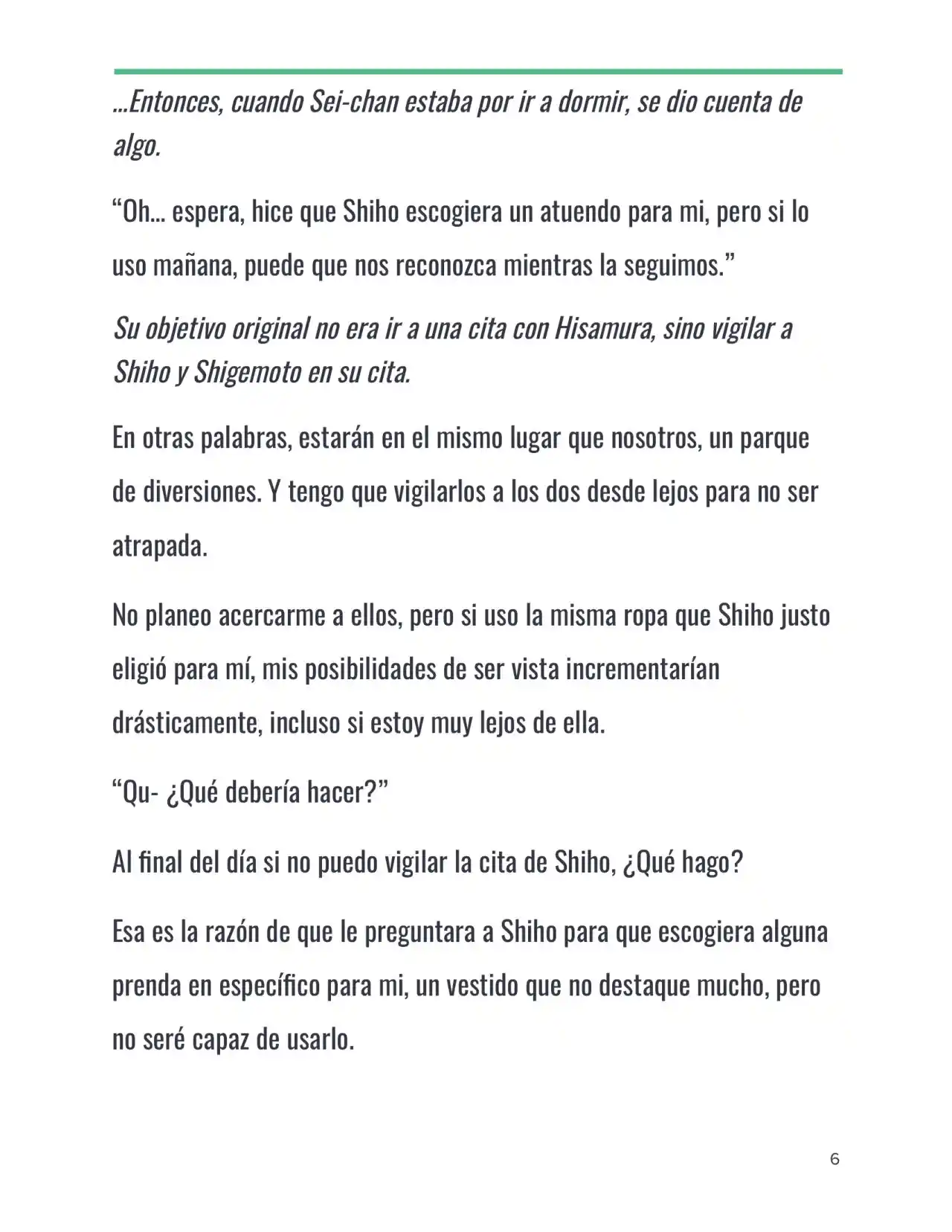 ...Entonces, cuando Sei-chan estaba por ir a dormir, se dio cuenta de algo.

"Oh... espera, hice que Shiho escogiera un atuendo para mi, pero si lo uso mañana, puede que nos reconozca mientras la seguimos."

Su objetivo original no era ir a una cita con Hisamura, sino vigilar a Shiho y Shigemoto en su cita.

En otras palabras, estarán en el mismo lugar que nosotros, un parque de diversiones. Y tengo que vigilarlos a los dos desde lejos para no ser atrapada.

No planeo acercarme a ellos, pero si uso la misma ropa que Shiho justo eligió para mí, mis posibilidades de ser vista incrementarían drásticamente, incluso si estoy muy lejos de ella.

"Qu- ¿Qué debería hacer?"

Al final del día si no puedo vigilar la cita de Shiho, ¿Qué hago?

Esa es la razón de que le preguntara a Shiho para que escogiera alguna prenda en específico para mi, un vestido que no destaque mucho, pero no seré capaz de usarlo.

6